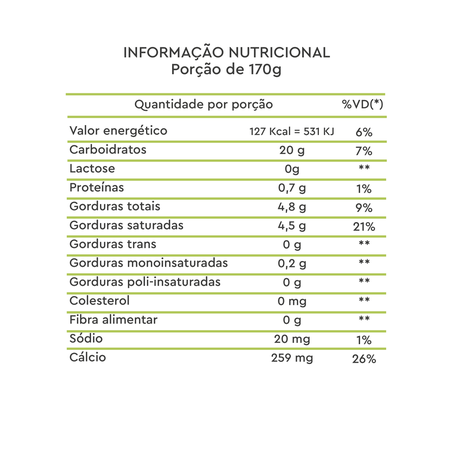 INFORMAÇÃO NUTRICIONAL
Porção de 170g

| Quantidade por porção | | %VD(*) |
|---|---|---|
| Valor energético | 127 Kcal = 531 KJ | 6% |
| Carboidratos | 20 g | 7% |
| Lactose | 0g | ** |
| Proteínas | 0,7 g | 1% |
| Gorduras totais | 4,8 g | 9% |
| Gorduras saturadas | 4,5 g | 21% |
| Gorduras trans | 0 g | ** |
| Gorduras monoinsaturadas | 0,2 g | ** |
| Gorduras poli-insaturadas | 0 g | ** |
| Colesterol | 0 mg | ** |
| Fibra alimentar | 0 g | ** |
| Sódio | 20 mg | 1% |
| Cálcio | 259 mg | 26% |